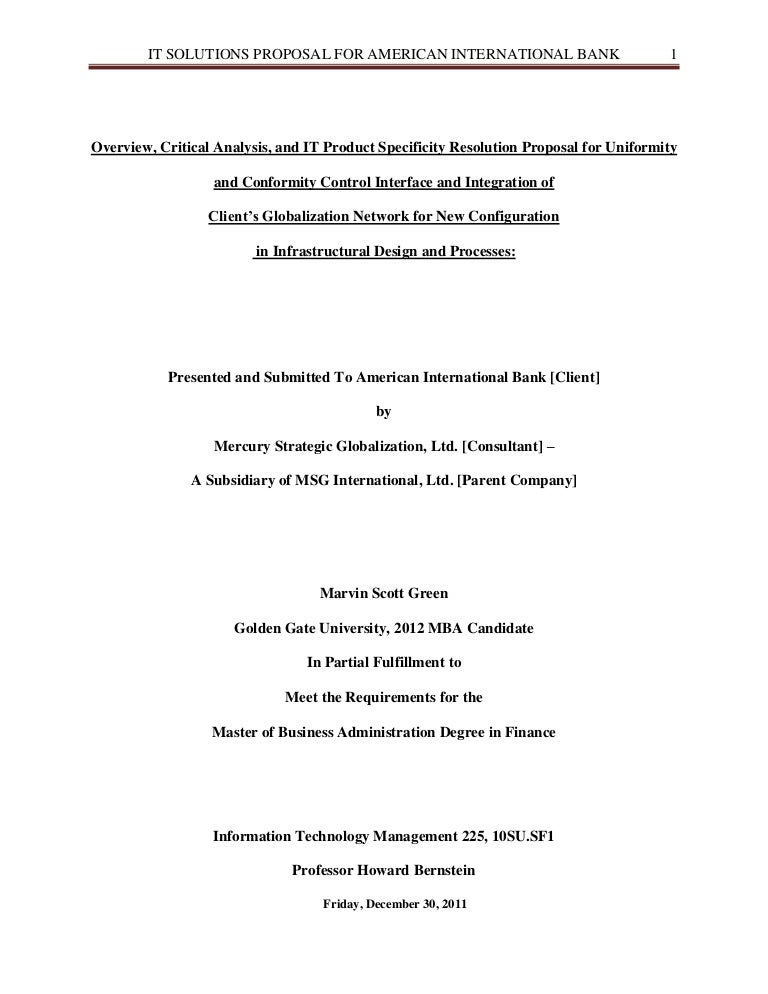 IT SOLUTIONS PROPOSAL FOR AMERICAN INTERNATIONAL BANK 1

Overview, Critical Analysis, and IT Product Specificity Resolution Proposal for Uniformity and Conformity Control Interface and Integration of Client's Globalization Network for New Configuration in Infrastructural Design and Processes:

Presented and Submitted To American International Bank [Client]

by

Mercury Strategic Globalization, Ltd. [Consultant] –

A Subsidiary of MSG International, Ltd. [Parent Company]

Marvin Scott Green

Golden Gate University, 2012 MBA Candidate

In Partial Fulfillment to

Meet the Requirements for the

Master of Business Administration Degree in Finance

Information Technology Management 225, 10SU.SF1

Professor Howard Bernstein

Friday, December 30, 2011